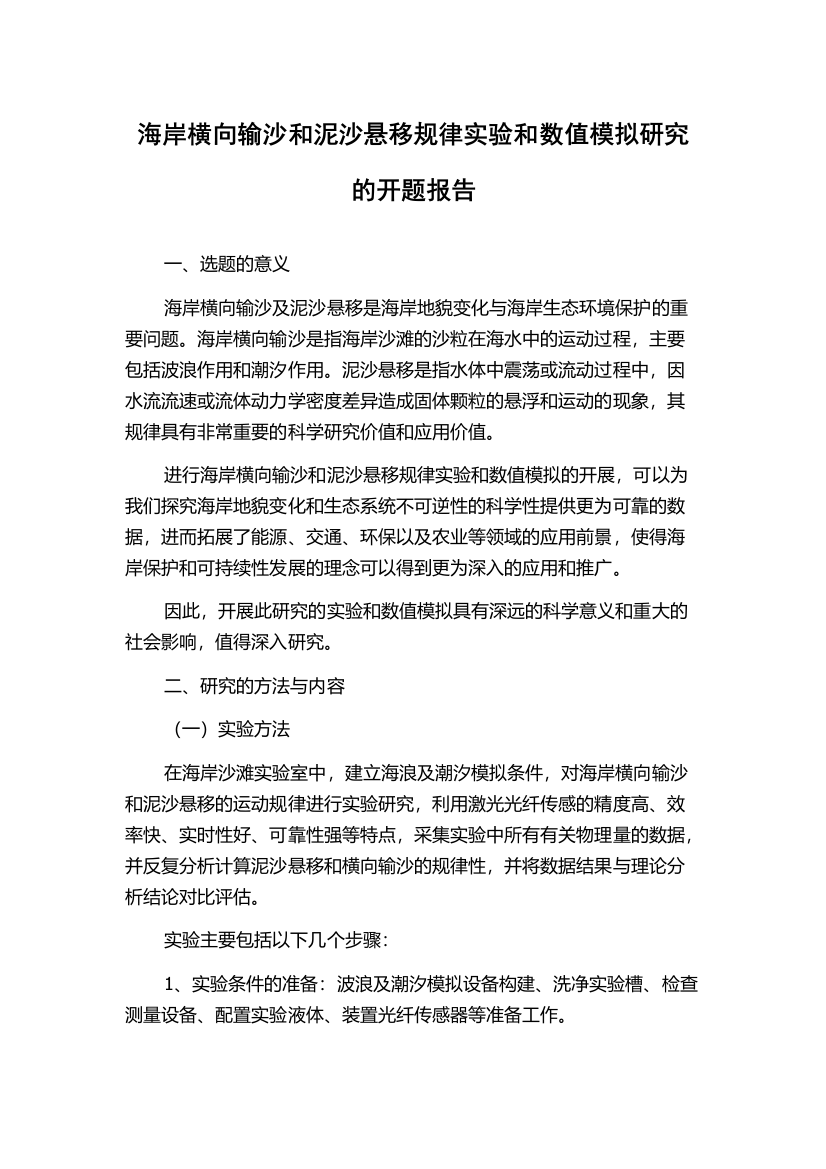 海岸横向输沙和泥沙悬移规律实验和数值模拟研究的开题报告

一、选题的意义

海岸横向输沙及泥沙悬移是海岸地貌变化与海岸生态环境保护的重要问题。海岸横向输沙是指海岸沙滩的沙粒在海水中的运动过程，主要包括波浪作用和潮汐作用。泥沙悬移是指水体中震荡或流动过程中，因水流流速或流体动力学密度差异造成固体颗粒的悬浮和运动的现象，其规律具有非常重要的科学研究价值和应用价值。

进行海岸横向输沙和泥沙悬移规律实验和数值模拟的开展，可以为我们探究海岸地貌变化和生态系统不可逆性的科学性提供更为可靠的数据，进而拓展了能源、交通、环保以及农业等领域的应用前景，使得海岸保护和可持续性发展的理念可以得到更为深入的应用和推广。

因此，开展此研究的实验和数值模拟具有深远的科学意义和重大的社会影响，值得深入研究。

二、研究的方法与内容

（一）实验方法

在海岸沙滩实验室中，建立海浪及潮汐模拟条件，对海岸横向输沙和泥沙悬移的运动规律进行实验研究，利用激光光纤传感的精度高、效率快、实时性好、可靠性强等特点，采集实验中所有有关物理量的数据，并反复分析计算泥沙悬移和横向输沙的规律性，并将数据结果与理论分析结论对比评估。

实验主要包括以下几个步骤：

1、实验条件的准备：波浪及潮汐模拟设备构建、洗净实验槽、检查测量设备、配置实验液体、装置光纤传感器等准备工作。